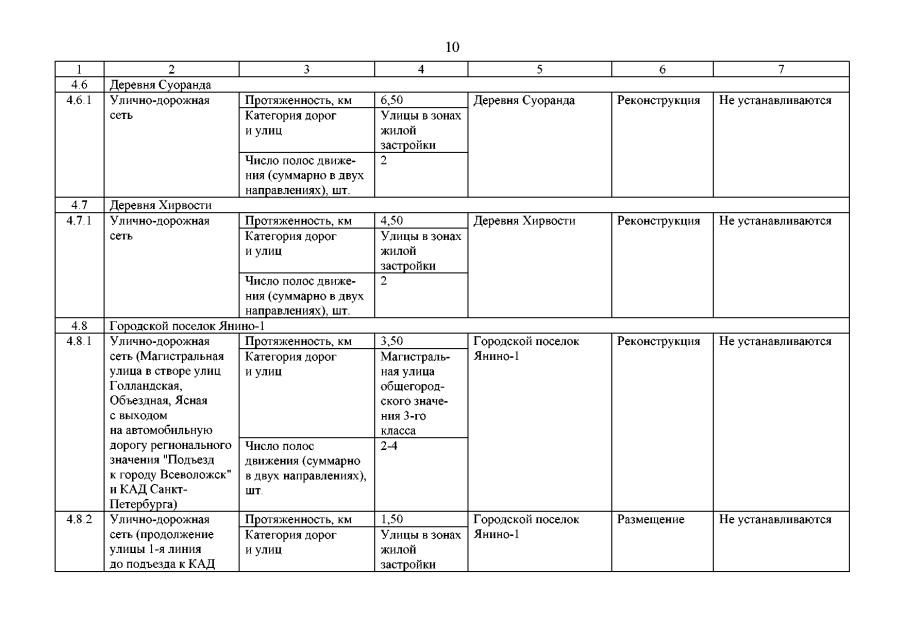 10

| 1 | 2 | 3 | 4 | 5 | 6 | 7 |
|---|---|---|---|---|---|---|
| 4.6 | Деревня Суоранда | | | | | |
| 4.6.1 | Улично-дорожная сеть | Протяженность, км | 6,50 | Деревня Суоранда | Реконструкция | Не устанавливаются |
| | | Категория дорог и улиц | Улицы в зонах жилой застройки | | | |
| | | Число полос движения (суммарно в двух направлениях), шт. | 2 | | | |
| 4.7 | Деревня Хирвости | | | | | |
| 4.7.1 | Улично-дорожная сеть | Протяженность, км | 4,50 | Деревня Хирвости | Реконструкция | Не устанавливаются |
| | | Категория дорог и улиц | Улицы в зонах жилой застройки | | | |
| | | Число полос движения (суммарно в двух направлениях), шт. | 2 | | | |
| 4.8 | Городской поселок Янино-1 | | | | | |
| 4.8.1 | Улично-дорожная сеть (Магистральная улица в створе улиц Голландская, Объездная, Ясная с выходом на автомобильную дорогу регионального значения "Подъезд к городу Всеволожск" и КАД Санкт-Петербурга) | Протяженность, км | 3,50 | Городской поселок Янино-1 | Реконструкция | Не устанавливаются |
| | | Категория дорог и улиц | Магистральная улица общегородского значения 3-го класса | | | |
| | | Число полос движения (суммарно в двух направлениях), шт. | 2-4 | | | |
| 4.8.2 | Улично-дорожная сеть (продолжение улицы 1-я линия до подъезда к КАД | Протяженность, км | 1,50 | Городской поселок Янино-1 | Размещение | Не устанавливаются |
| | | Категория дорог и улиц | Улицы в зонах жилой застройки | | | |